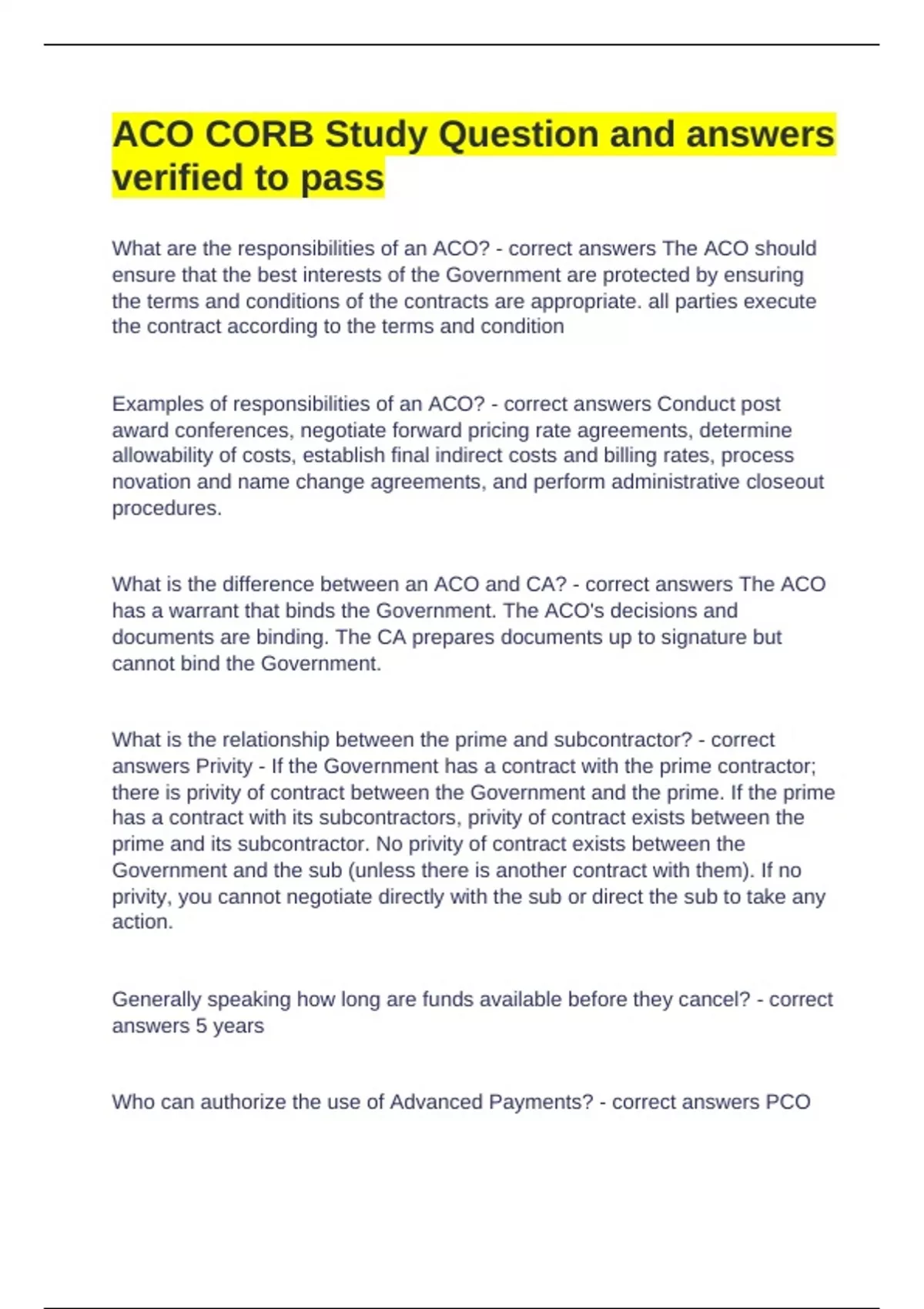 ACO CORB Study Question and answers verified to pass

What are the responsibilities of an ACO? - correct answers The ACO should ensure that the best interests of the Government are protected by ensuring the terms and conditions of the contracts are appropriate. all parties execute the contract according to the terms and condition

Examples of responsibilities of an ACO? - correct answers Conduct post award conferences, negotiate forward pricing rate agreements, determine allowability of costs, establish final indirect costs and billing rates, process novation and name change agreements, and perform administrative closeout procedures.

What is the difference between an ACO and CA? - correct answers The ACO has a warrant that binds the Government. The ACO's decisions and documents are binding. The CA prepares documents up to signature but cannot bind the Government.

What is the relationship between the prime and subcontractor? - correct answers Privity - If the Government has a contract with the prime contractor; there is privity of contract between the Government and the prime. If the prime has a contract with its subcontractors, privity of contract exists between the prime and its subcontractor. No privity of contract exists between the Government and the sub (unless there is another contract with them). If no privity, you cannot negotiate directly with the sub or direct the sub to take any action.

Generally speaking how long are funds available before they cancel? - correct answers 5 years

Who can authorize the use of Advanced Payments? - correct answers PCO